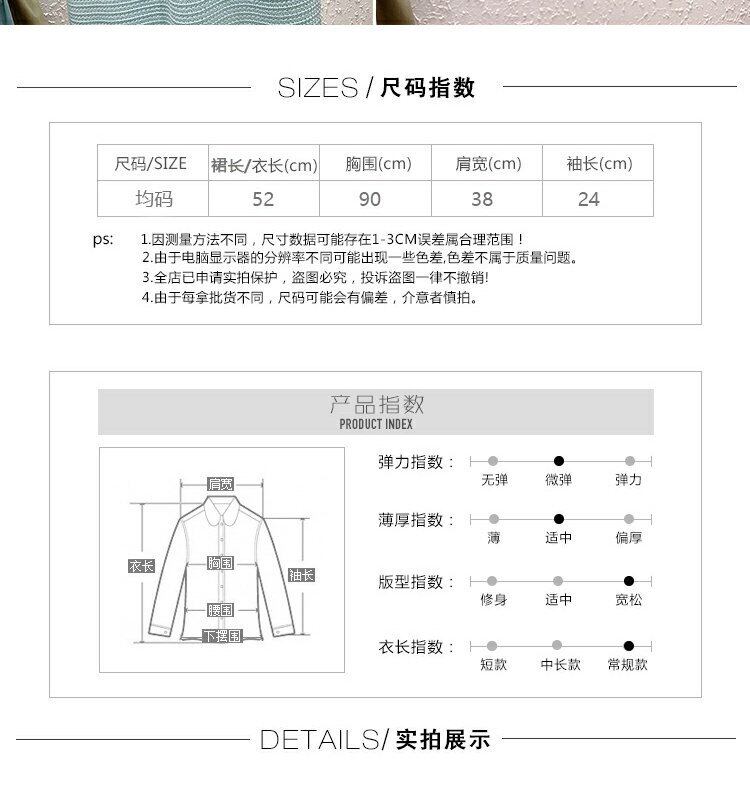 SIZES / 尺码指数

| 尺码/SIZE | 裙长/衣长(cm) | 胸围(cm) | 肩宽(cm) | 袖长(cm) |
|---|---|---|---|---|
| 均码 | 52 | 90 | 38 | 24 |

ps: 1.因测量方法不同，尺寸数据可能存在1-3CM误差属合理范围！
2.由于电脑显示器的分辨率不同可能出现一些色差,色差不属于质量问题。
3.全店已申请实拍保护，盗图必究，投诉盗图一律不撤销!
4.由于每拿批货不同，尺码可能会有偏差，介意者慎拍。

产品指数
PRODUCT INDEX

肩宽
衣长
胸围
袖长
腰围
下摆围

弹力指数： 无弹 微弹 弹力

薄厚指数： 薄 适中 偏厚

版型指数： 修身 适中 宽松

衣长指数： 短款 中长款 常规款

DETAILS/ 实拍展示